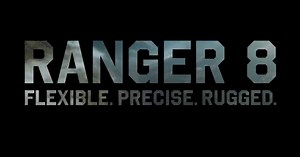 RANGER 8
FLEXIBLE. PRECISE. RUGGED.